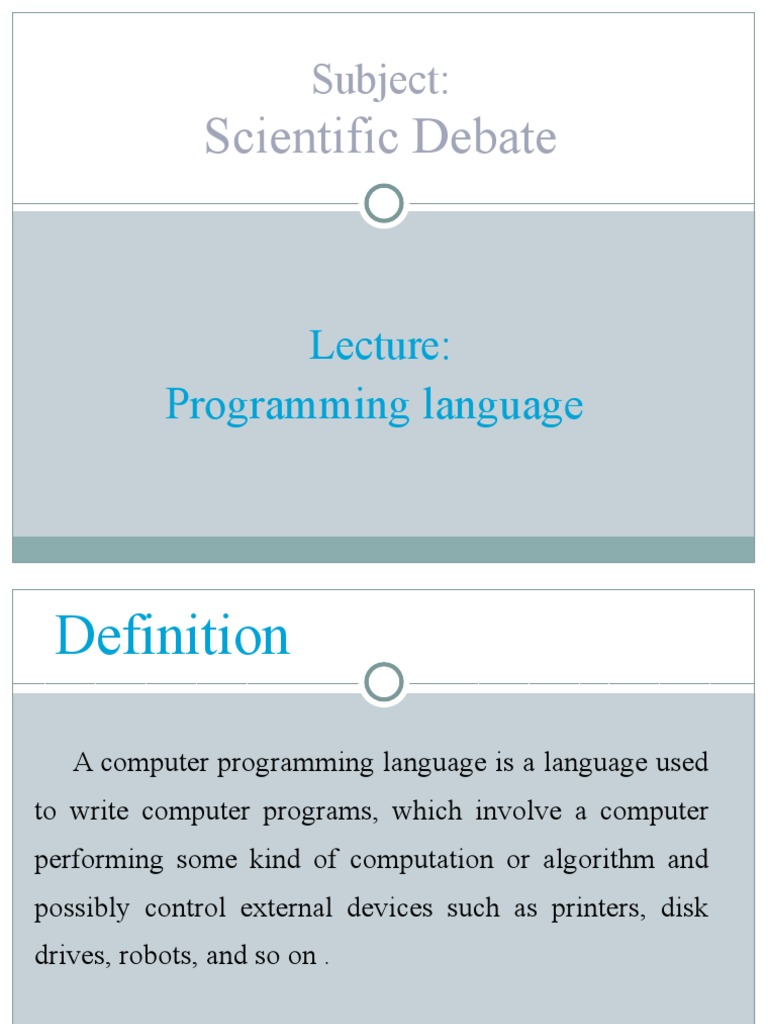 Subject:
Scientific Debate

Lecture:
Programming language

Definition

A computer programming language is a language used to write computer programs, which involve a computer performing some kind of computation or algorithm and possibly control external devices such as printers, disk drives, robots, and so on .